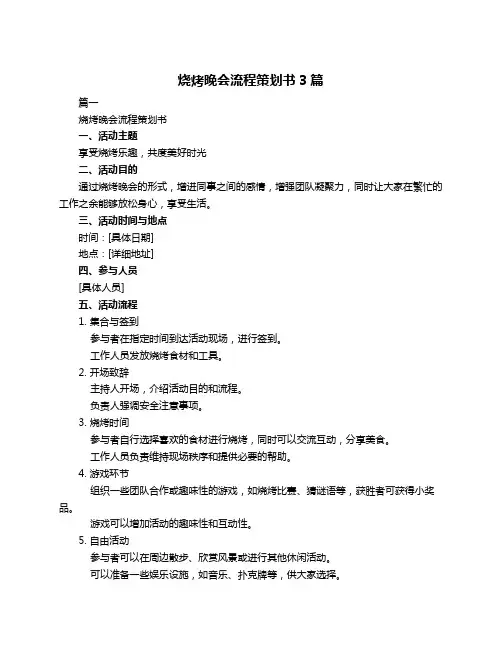 烧烤晚会流程策划书 3 篇

篇一

烧烤晚会流程策划书

一、活动主题

享受烧烤乐趣，共度美好时光

二、活动目的

通过烧烤晚会的形式，增进同事之间的感情，增强团队凝聚力，同时让大家在繁忙的工作之余能够放松身心，享受生活。

三、活动时间与地点

时间：[具体日期]

地点：[详细地址]

四、参与人员

[具体人员]

五、活动流程

1. 集合与签到

参与者在指定时间到达活动现场，进行签到。

工作人员发放烧烤食材和工具。

2. 开场致辞

主持人开场，介绍活动目的和流程。

负责人强调安全注意事项。

3. 烧烤时间

参与者自行选择喜欢的食材进行烧烤，同时可以交流互动，分享美食。

工作人员负责维持现场秩序和提供必要的帮助。

4. 游戏环节

组织一些团队合作或趣味性的游戏，如烧烤比赛、猜谜语等，获胜者可获得小奖品。

游戏可以增加活动的趣味性和互动性。

5. 自由活动

参与者可以在周边散步、欣赏风景或进行其他休闲活动。

可以准备一些娱乐设施，如音乐、扑克牌等，供大家选择。